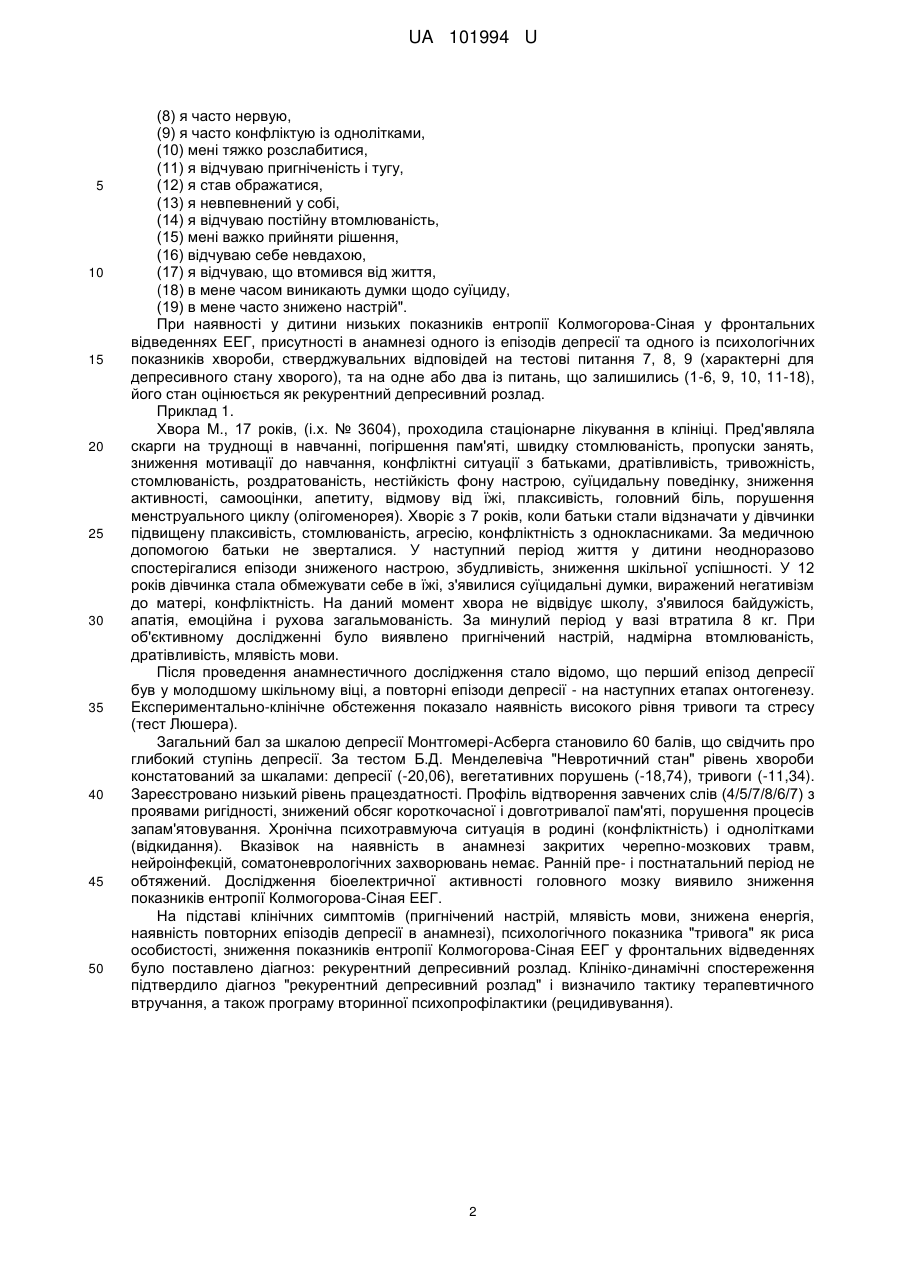 UA 101994 U

(8) я часто нервую,
(9) я часто конфліктую із однолітками,
(10) мені тяжко розслабитися,
(11) я відчуваю пригніченість і тугу,
5 (12) я став ображатися,
(13) я невпевнений у собі,
(14) я відчуваю постійну втомлюваність,
(15) мені важко прийняти рішення,
(16) відчуваю себе невдахою,
10 (17) я відчуваю, що втомився від життя,
(18) в мене часом виникають думки щодо суїциду,
(19) в мене часто знижено настрій".

При наявності у дитини низьких показників ентропії Колмогорова-Сіная у фронтальних відведеннях ЕЕГ, присутності в анамнезі одного із епізодів депресії та одного із психологічних
15 показників хвороби, стверджувальних відповідей на тестові питання 7, 8, 9 (характерні для депресивного стану хворого), та на одне або два із питань, що залишились (1-6, 9, 10, 11-18), його стан оцінюється як рекурентний депресивний розлад.

Приклад 1.

Хвора М., 17 років, (і.х. № 3604), проходила стаціонарне лікування в клініці. Пред'являла
20 скарги на труднощі в навчанні, погіршення пам'яті, швидку стомлюваність, пропуски занять, зниження мотивації до навчання, конфліктні ситуації з батьками, дратівливість, тривожність, стомлюваність, роздратованість, нестійкість фону настрою, суїцидальну поведінку, зниження активності, самооцінки, апетиту, відмову від їжі, плаксивість, головний біль, порушення менструального циклу (олігоменорея). Хворіє з 7 років, коли батьки стали відзначати у дівчинки
25 підвищену плаксивість, стомлюваність, агресію, конфліктність з однокласниками. За медичною допомогою батьки не зверталися. У наступний період життя у дитини неодноразово спостерігалися епізоди зниженого настрою, збудливість, зниження шкільної успішності. У 12 років дівчинка стала обмежувати себе в їжі, з'явилися суїцидальні думки, виражений негативізм до матері, конфліктність. На даний момент хвора не відвідує школу, з'явилося байдужість,
30 апатія, емоційна і рухова загальмованість. За минулий період у вазі втратила 8 кг. При об'єктивному дослідженні було виявлено пригнічений настрій, надмірна втомлюваність, дратівливість, млявість мови.

Після проведення анамнестичного дослідження стало відомо, що перший епізод депресії був у молодшому шкільному віці, а повторні епізоди депресії - на наступних етапах онтогенезу.
35 Експериментально-клінічне обстеження показало наявність високого рівня тривоги та стресу (тест Люшера).

Загальний бал за шкалою депресії Монтгомері-Асберга становило 60 балів, що свідчить про глибокий ступінь депресії. За тестом Б.Д. Менделевіча "Невротичний стан" рівень хвороби констатований за шкалами: депресії (-20,06), вегетативних порушень (-18,74), тривоги (-11,34).
40 Зареєстровано низький рівень працездатності. Профіль відтворення завчених слів (4/5/7/8/6/7) з проявами ригідності, знижений обсяг короткочасної і довготривалої пам'яті, порушення процесів запам'ятовування. Хронічна психотравмуюча ситуація в родині (конфліктність) і однолітками (відкидання). Вказівок на наявність в анамнезі закритих черепно-мозкових травм, нейроінфекцій, соматоневрологічних захворювань немає. Ранній пре- і постнатальний період не
45 обтяжений. Дослідження біоелектричної активності головного мозку виявило зниження показників ентропії Колмогорова-Сіная ЕЕГ.

На підставі клінічних симптомів (пригнічений настрій, млявість мови, знижена енергія, наявність повторних епізодів депресії в анамнезі), психологічного показника "тривога" як риса особистості, зниження показників ентропії Колмогорова-Сіная ЕЕГ у фронтальних відведеннях
50 було поставлено діагноз: рекурентний депресивний розлад. Клініко-динамічні спостереження підтвердило діагноз "рекурентний депресивний розлад" і визначило тактику терапевтичного втручання, а також програму вторинної психопрофілактики (рецидивування).

2